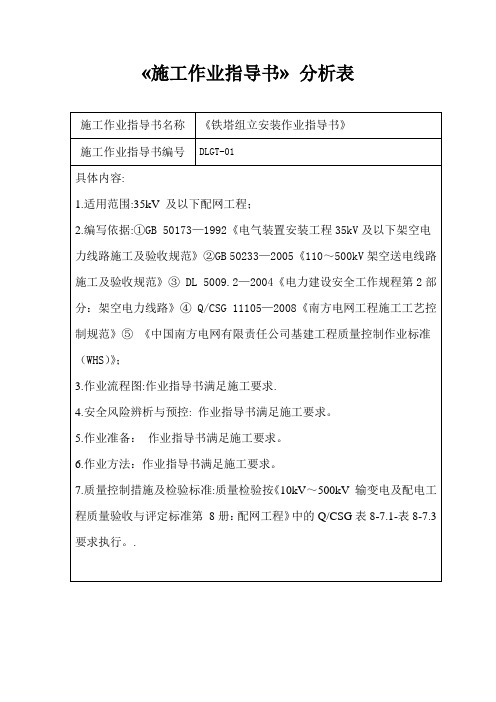 «施工作业指导书» 分析表

| 施工作业指导书名称 | 《铁塔组立安装作业指导书》 |
|---|---|
| 施工作业指导书编号 | DLGT-01 |

具体内容:

1.适用范围:35kV 及以下配网工程;

2.编写依据:①GB 50173—1992《电气装置安装工程 35kV 及以下架空电力线路施工及验收规范》②GB 50233—2005《110～500kV 架空送电线路施工及验收规范》③ DL 5009.2—2004《电力建设安全工作规程第 2 部分:架空电力线路》④ Q/CSG 11105—2008《南方电网工程施工工艺控制规范》⑤ 《中国南方电网有限责任公司基建工程质量控制作业标准(WHS)》;

3.作业流程图:作业指导书满足施工要求.

4.安全风险辨析与预控: 作业指导书满足施工要求。

5.作业准备: 作业指导书满足施工要求。

6.作业方法: 作业指导书满足施工要求。

7.质量控制措施及检验标准:质量检验按《10kV～500kV 输变电及配电工程质量验收与评定标准第 8 册:配网工程》中的 Q/CSG 表 8-7.1-表 8-7.3 要求执行。.